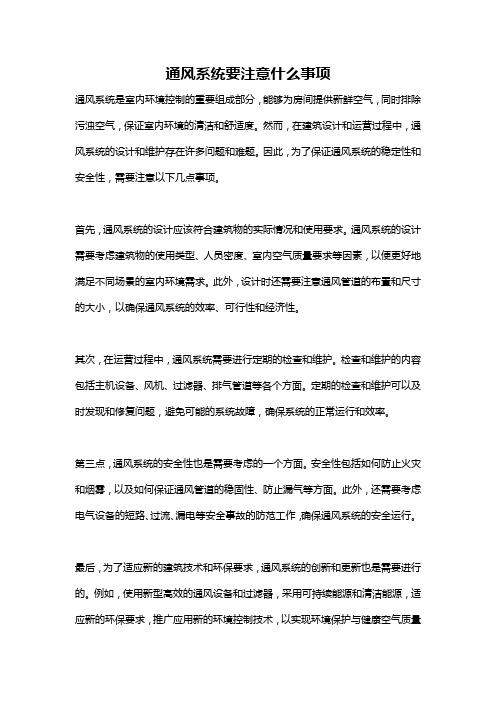 通风系统要注意什么事项

通风系统是室内环境控制的重要组成部分，能够为房间提供新鲜空气，同时排除污浊空气，保证室内环境的清洁和舒适度。然而，在建筑设计和运营过程中，通风系统的设计和维护存在许多问题和难题。因此，为了保证通风系统的稳定性和安全性，需要注意以下几点事项。

首先，通风系统的设计应该符合建筑物的实际情况和使用要求。通风系统的设计需要考虑建筑物的使用类型、人员密度、室内空气质量要求等因素，以便更好地满足不同场景的室内环境需求。此外，设计时还需要注意通风管道的布置和尺寸的大小，以确保通风系统的效率、可行性和经济性。

其次，在运营过程中，通风系统需要进行定期的检查和维护。检查和维护的内容包括主机设备、风机、过滤器、排气管道等各个方面。定期的检查和维护可以及时发现和修复问题，避免可能的系统故障，确保系统的正常运行和效率。

第三点，通风系统的安全性也是需要考虑的一个方面。安全性包括如何防止火灾和烟雾，以及如何保证通风管道的稳固性、防止漏气等方面。此外，还需要考虑电气设备的短路、过流、漏电等安全事故的防范工作，确保通风系统的安全运行。

最后，为了适应新的建筑技术和环保要求，通风系统的创新和更新也是需要进行的。例如，使用新型高效的通风设备和过滤器，采用可持续能源和清洁能源，适应新的环保要求，推广应用新的环境控制技术，以实现环境保护与健康空气质量